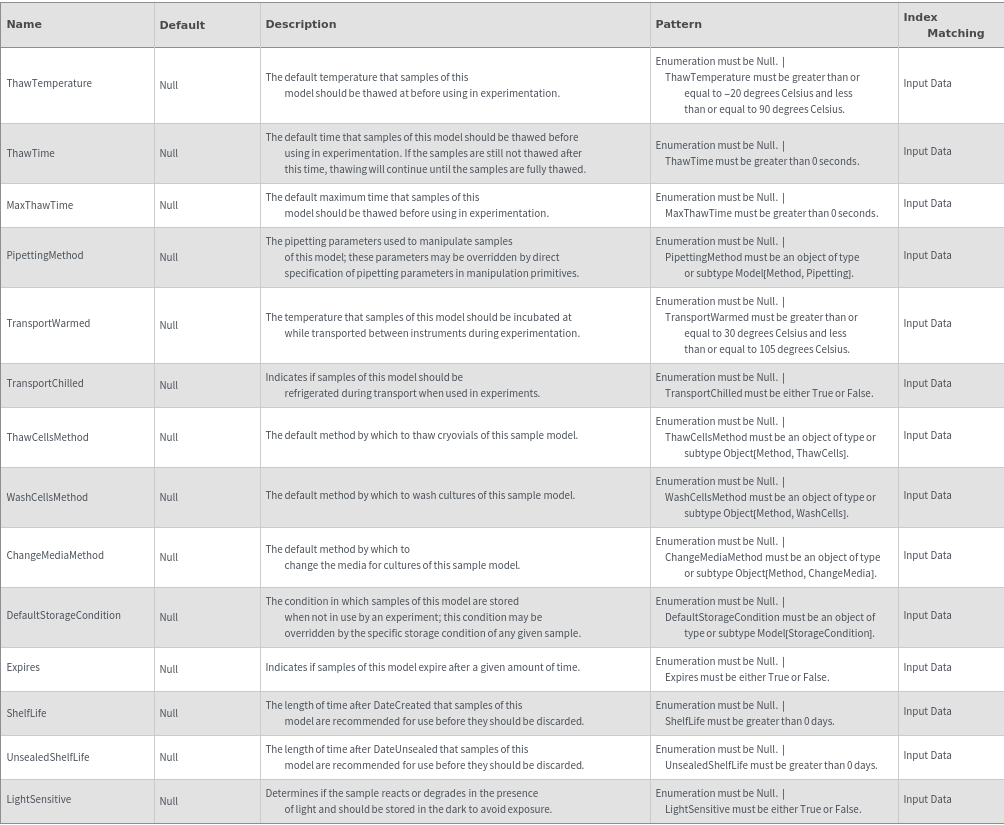 | Name | Default | Description | Pattern | Index Matching |
|---|---|---|---|---|
| ThawTemperature | Null | The default temperature that samples of this model should be thawed at before using in experimentation. | Enumeration must be Null. \| ThawTemperature must be greater than or equal to −20 degrees Celsius and less than or equal to 90 degrees Celsius. | Input Data |
| ThawTime | Null | The default time that samples of this model should be thawed before using in experimentation. If the samples are still not thawed after this time, thawing will continue until the samples are fully thawed. | Enumeration must be Null. \| ThawTime must be greater than 0 seconds. | Input Data |
| MaxThawTime | Null | The default maximum time that samples of this model should be thawed before using in experimentation. | Enumeration must be Null. \| MaxThawTime must be greater than 0 seconds. | Input Data |
| PipettingMethod | Null | The pipetting parameters used to manipulate samples of this model; these parameters may be overridden by direct specification of pipetting parameters in manipulation primitives. | Enumeration must be Null. \| PipettingMethod must be an object of type or subtype Model[Method, Pipetting]. | Input Data |
| TransportWarmed | Null | The temperature that samples of this model should be incubated at while transported between instruments during experimentation. | Enumeration must be Null. \| TransportWarmed must be greater than or equal to 30 degrees Celsius and less than or equal to 105 degrees Celsius. | Input Data |
| TransportChilled | Null | Indicates if samples of this model should be refrigerated during transport when used in experiments. | Enumeration must be Null. \| TransportChilled must be either True or False. | Input Data |
| ThawCellsMethod | Null | The default method by which to thaw cryovials of this sample model. | Enumeration must be Null. \| ThawCellsMethod must be an object of type or subtype Object[Method, ThawCells]. | Input Data |
| WashCellsMethod | Null | The default method by which to wash cultures of this sample model. | Enumeration must be Null. \| WashCellsMethod must be an object of type or subtype Object[Method, WashCells]. | Input Data |
| ChangeMediaMethod | Null | The default method by which to change the media for cultures of this sample model. | Enumeration must be Null. \| ChangeMediaMethod must be an object of type or subtype Object[Method, ChangeMedia]. | Input Data |
| DefaultStorageCondition | Null | The condition in which samples of this model are stored when not in use by an experiment; this condition may be overridden by the specific storage condition of any given sample. | Enumeration must be Null. \| DefaultStorageCondition must be an object of type or subtype Model[StorageCondition]. | Input Data |
| Expires | Null | Indicates if samples of this model expire after a given amount of time. | Enumeration must be Null. \| Expires must be either True or False. | Input Data |
| ShelfLife | Null | The length of time after DateCreated that samples of this model are recommended for use before they should be discarded. | Enumeration must be Null. \| ShelfLife must be greater than 0 days. | Input Data |
| UnsealedShelfLife | Null | The length of time after DateUnsealed that samples of this model are recommended for use before they should be discarded. | Enumeration must be Null. \| UnsealedShelfLife must be greater than 0 days. | Input Data |
| LightSensitive | Null | Determines if the sample reacts or degrades in the presence of light and should be stored in the dark to avoid exposure. | Enumeration must be Null. \| LightSensitive must be either True or False. | Input Data |